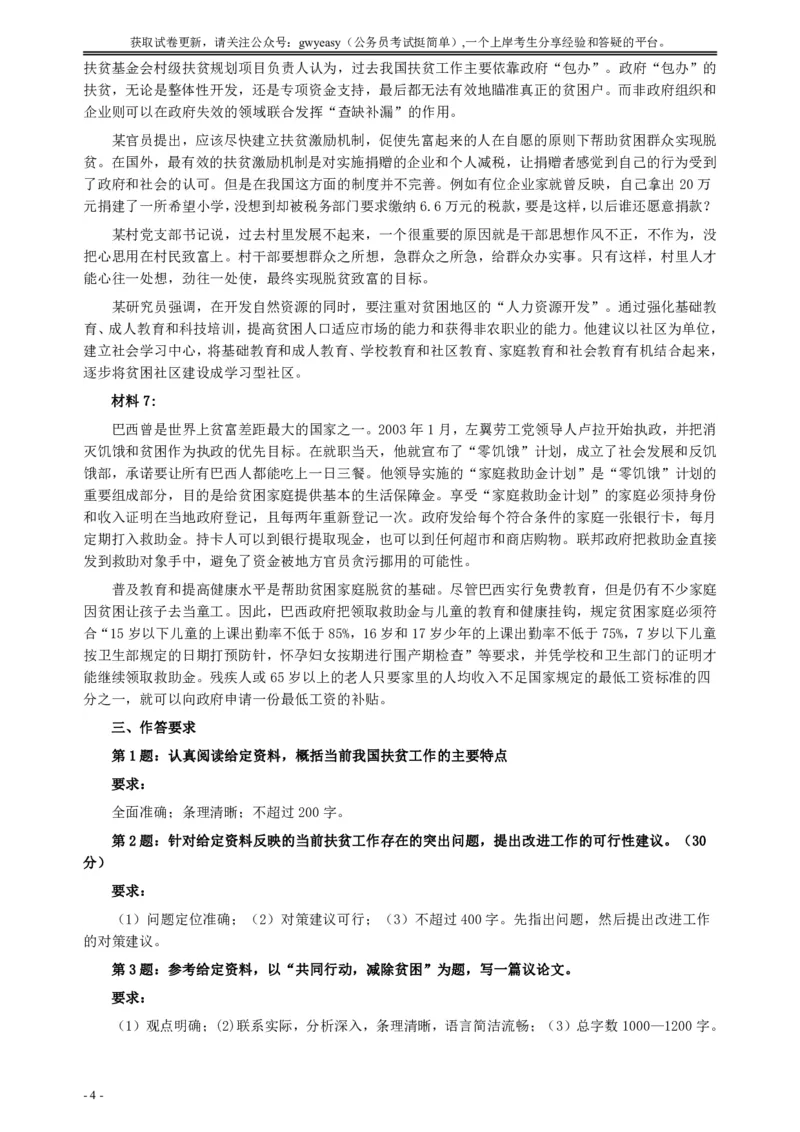 获取试卷更新，请关注公众号：gwyeasy（公务员考试挺简单），一个上岸考生分享经验和答疑的平台。

扶贫基金会村级扶贫规划项目负责人认为，过去我国扶贫工作主要依靠政府“包办”。政府“包办”的扶贫，无论是整体性开发，还是专项资金支持，最后都无法有效地瞄准真正的贫困户。而非政府组织和企业则可以在政府失效的领域联合发挥“查缺补漏”的作用。

某官员提出，应该尽快建立扶贫激励机制，促使先富起来的人在自愿的原则下帮助贫困群众实现脱贫。在国外，最有效的扶贫激励机制是对实施捐赠的企业和个人减税，让捐赠者感觉到自己的行为受到了政府和社会的认可。但是在我国这方面的制度并不完善。例如有位企业家就曾反映，自己拿出 20 万元捐建了一所希望小学，没想到却被税务部门要求缴纳 6.6 万元的税款，要是这样，以后谁还愿意捐款？

某村党支部书记说，过去村里发展不起来，一个很重要的原因就是干部思想作风不正，不作为，没把心思用在村民致富上。村干部要想群众之所想，急群众之所急，给群众办实事。只有这样，村里人才能心往一处想，劲往一处使，最终实现脱贫致富的目标。

某研究员强调，在开发自然资源的同时，要注重对贫困地区的“人力资源开发”。通过强化基础教育、成人教育和科技培训，提高贫困人口适应市场的能力和获得非农职业的能力。他建议以社区为单位，建立社会学习中心，将基础教育和成人教育、学校教育和社区教育、家庭教育和社会教育有机结合起来，逐步将贫困社区建设成学习型社区。

材料 7:

巴西曾是世界上贫富差距最大的国家之一。2003 年 1 月，左翼劳工党领导人卢拉开始执政，并把消灭饥饿和贫困作为执政的优先目标。在就职当天，他就宣布了“零饥饿”计划，成立了社会发展和反饥饿部，承诺要让所有巴西人都能吃上一日三餐。他领导实施的“家庭救助金计划”是“零饥饿”计划的重要组成部分，目的是给贫困家庭提供基本的生活保障金。享受“家庭救助金计划”的家庭必须持身份和收入证明在当地政府登记，且每两年重新登记一次。政府发给每个符合条件的家庭一张银行卡，每月定期打入救助金。持卡人可以到银行提取现金，也可以到任何超市和商店购物。联邦政府把救助金直接发到救助对象手中，避免了资金被地方官员贪污挪用的可能性。

普及教育和提高健康水平是帮助贫困家庭脱贫的基础。尽管巴西实行免费教育，但是仍有不少家庭因贫困让孩子去当童工。因此，巴西政府把领取救助金与儿童的教育和健康挂钩，规定贫困家庭必须符合“15 岁以下儿童的上课出勤率不低于 85%，16 岁和 17 岁少年的上课出勤率不低于 75%，7 岁以下儿童按卫生部规定的日期打预防针，怀孕妇女按期进行围产期检查”等要求，并凭学校和卫生部门的证明才能继续领取救助金。残疾人或 65 岁以上的老人只要家里的人均收入不足国家规定的最低工资标准的四分之一，就可以向政府申请一份最低工资的补贴。

三、作答要求

第 1 题：认真阅读给定资料，概括当前我国扶贫工作的主要特点

要求：

全面准确；条理清晰；不超过 200 字。

第 2 题：针对给定资料反映的当前扶贫工作存在的突出问题，提出改进工作的可行性建议。（30 分）

要求：

（1）问题定位准确；（2）对策建议可行；（3）不超过 400 字。先指出问题，然后提出改进工作的对策建议。

第 3 题：参考给定资料，以“共同行动，减除贫困”为题，写一篇议论文。

要求：

（1）观点明确；(2)联系实际，分析深入，条理清晰，语言简洁流畅；（3）总字数 1000—1200 字。

- 4 -